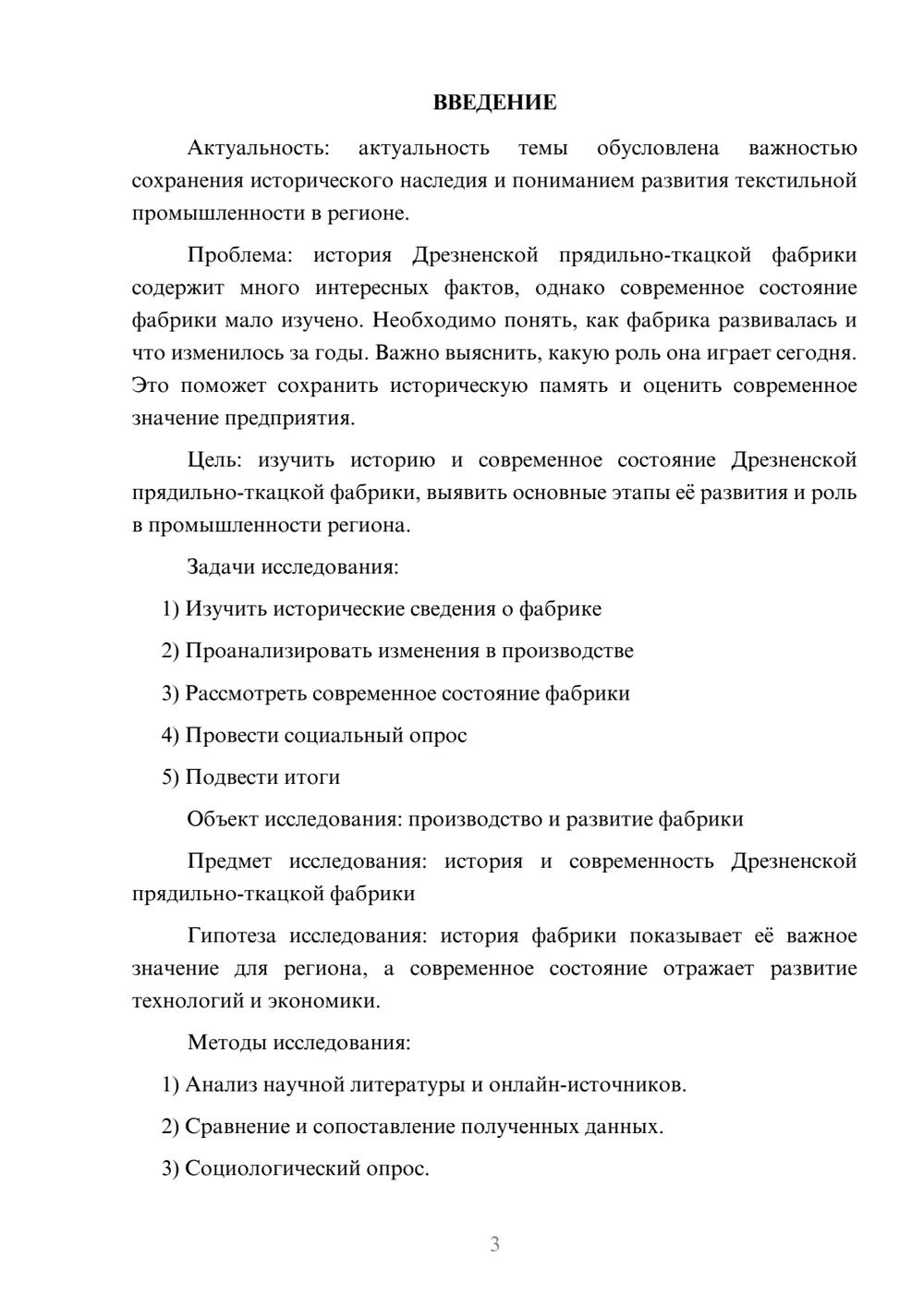 ВВЕДЕНИЕ

Актуальность: актуальность темы обусловлена важностью сохранения исторического наследия и пониманием развития текстильной промышленности в регионе.

Проблема: история Дрезненской прядильно-ткацкой фабрики содержит много интересных фактов, однако современное состояние фабрики мало изучено. Необходимо понять, как фабрика развивалась и что изменилось за годы. Важно выяснить, какую роль она играет сегодня. Это поможет сохранить историческую память и оценить современное значение предприятия.

Цель: изучить историю и современное состояние Дрезненской прядильно-ткацкой фабрики, выявить основные этапы её развития и роль в промышленности региона.

Задачи исследования:

1) Изучить исторические сведения о фабрике

2) Проанализировать изменения в производстве

3) Рассмотреть современное состояние фабрики

4) Провести социальный опрос

5) Подвести итоги

Объект исследования: производство и развитие фабрики

Предмет исследования: история и современность Дрезненской прядильно-ткацкой фабрики

Гипотеза исследования: история фабрики показывает её важное значение для региона, а современное состояние отражает развитие технологий и экономики.

Методы исследования:

1) Анализ научной литературы и онлайн-источников.

2) Сравнение и сопоставление полученных данных.

3) Социологический опрос.

3